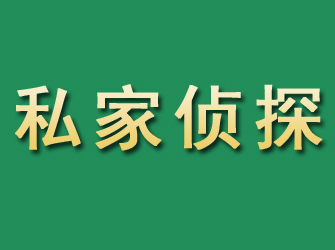 私家侦探